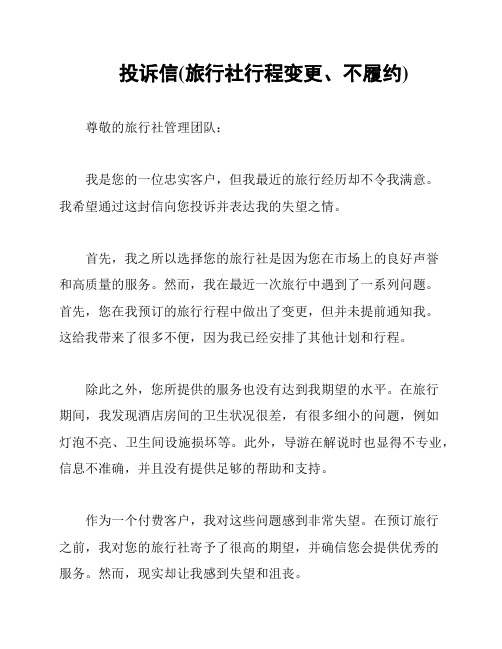 投诉信(旅行社行程变更、不履约)

尊敬的旅行社管理团队：

我是您的一位忠实客户，但我最近的旅行经历却不令我满意。我希望通过这封信向您投诉并表达我的失望之情。

首先，我之所以选择您的旅行社是因为您在市场上的良好声誉和高质量的服务。然而，我在最近一次旅行中遇到了一系列问题。首先，您在我预订的旅行行程中做出了变更，但并未提前通知我。这给我带来了很多不便，因为我已经安排了其他计划和行程。

除此之外，您所提供的服务也没有达到我期望的水平。在旅行期间，我发现酒店房间的卫生状况很差，有很多细小的问题，例如灯泡不亮、卫生间设施损坏等。此外，导游在解说时也显得不专业，信息不准确，并且没有提供足够的帮助和支持。

作为一个付费客户，我对这些问题感到非常失望。在预订旅行之前，我对您的旅行社寄予了很高的期望，并确信您会提供优秀的服务。然而，现实却让我感到失望和沮丧。